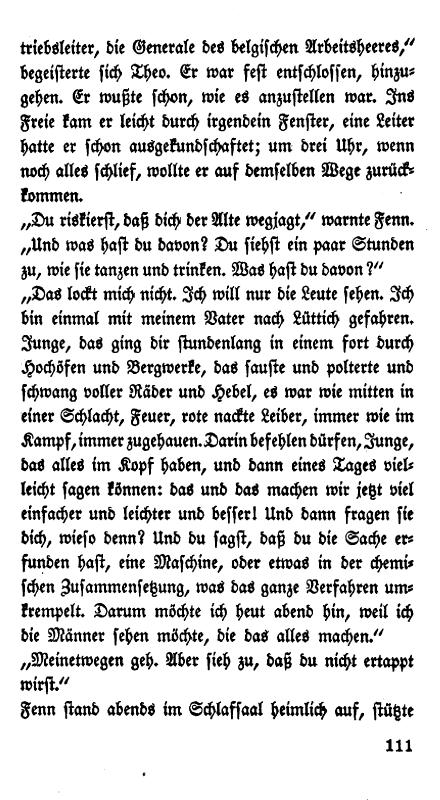 triebsleiter, die Generale des belgischen Arbeitsheeres," begeisterte sich Theo. Er war fest entschlossen, hinzugehen. Er wußte schon, wie es anzustellen war. Ins Freie kam er leicht durch irgendein Fenster, eine Leiter hatte er schon ausgekundschaftet; um drei Uhr, wenn noch alles schlief, wollte er auf demselben Wege zurückkommen.

„Du riskierst, daß dich der Alte wegjagt," warnte Fenn. „Und was hast du davon? Du siehst ein paar Stunden zu, wie sie tanzen und trinken. Was hast du davon?"

„Das lockt mich nicht. Ich will nur die Leute sehen. Ich bin einmal mit meinem Vater nach Lüttich gefahren. Junge, das ging dir stundenlang in einem fort durch Hochöfen und Bergwerke, das sauste und polterte und schwang voller Räder und Hebel, es war wie mitten in einer Schlacht, Feuer, rote nackte Leiber, immer wie im Kampf, immer zugehauen. Darin befehlen dürfen, Junge, das alles im Kopf haben, und dann eines Tages vielleicht sagen können: das und das machen wir jetzt viel einfacher und leichter und besser! Und dann fragen sie dich, wieso denn? Und du sagst, daß du die Sache erfunden hast, eine Maschine, oder etwas in der chemischen Zusammensetzung, was das ganze Verfahren umkrempelt. Darum möchte ich heut abend hin, weil ich die Männer sehen möchte, die das alles machen."

„Meinetwegen geh. Aber sieh zu, daß du nicht ertappt wirst."

Fenn stand abends im Schlafsaal heimlich auf, stützte

111